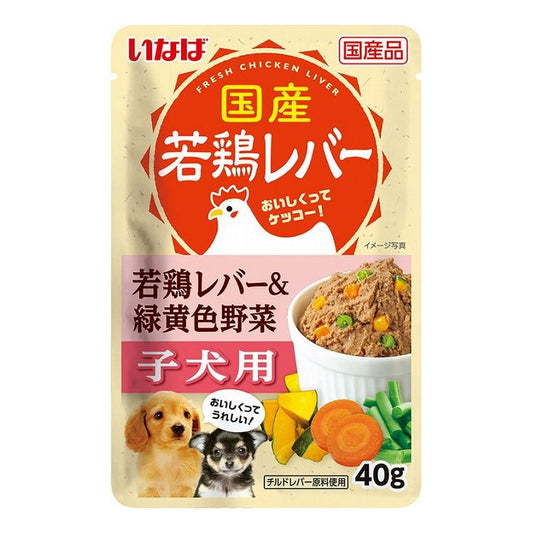 いなば

国産品

FRESH CHICKEN LIVER

国産
若鶏レバー

おいしくって
ケッコー!

イメージ写真

若鶏レバー&
緑黄色野菜

子犬用

おいしくって
うれしい!

チルドレバー原料使用

40g